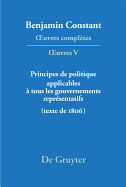 Benjamin Constant
Œuvres complètes

Œuvres V

Principes de politique applicables à tous les gouvernements représentatifs
(texte de 1806)

De Gruyter